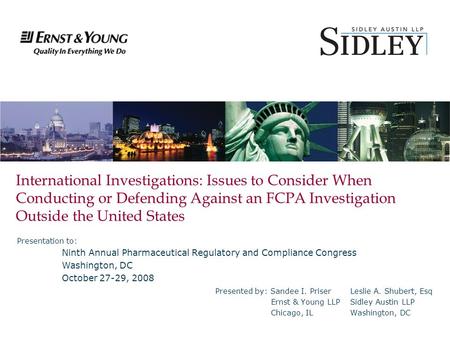 ERNST & YOUNG
Quality In Everything We Do

SIDLEY AUSTIN LLP
SIDLEY

International Investigations: Issues to Consider When Conducting or Defending Against an FCPA Investigation Outside the United States

Presentation to:
Ninth Annual Pharmaceutical Regulatory and Compliance Congress
Washington, DC
October 27-29, 2008

Presented by: Sandee I. Priser
Ernst & Young LLP
Chicago, IL

Leslie A. Shubert, Esq
Sidley Austin LLP
Washington, DC